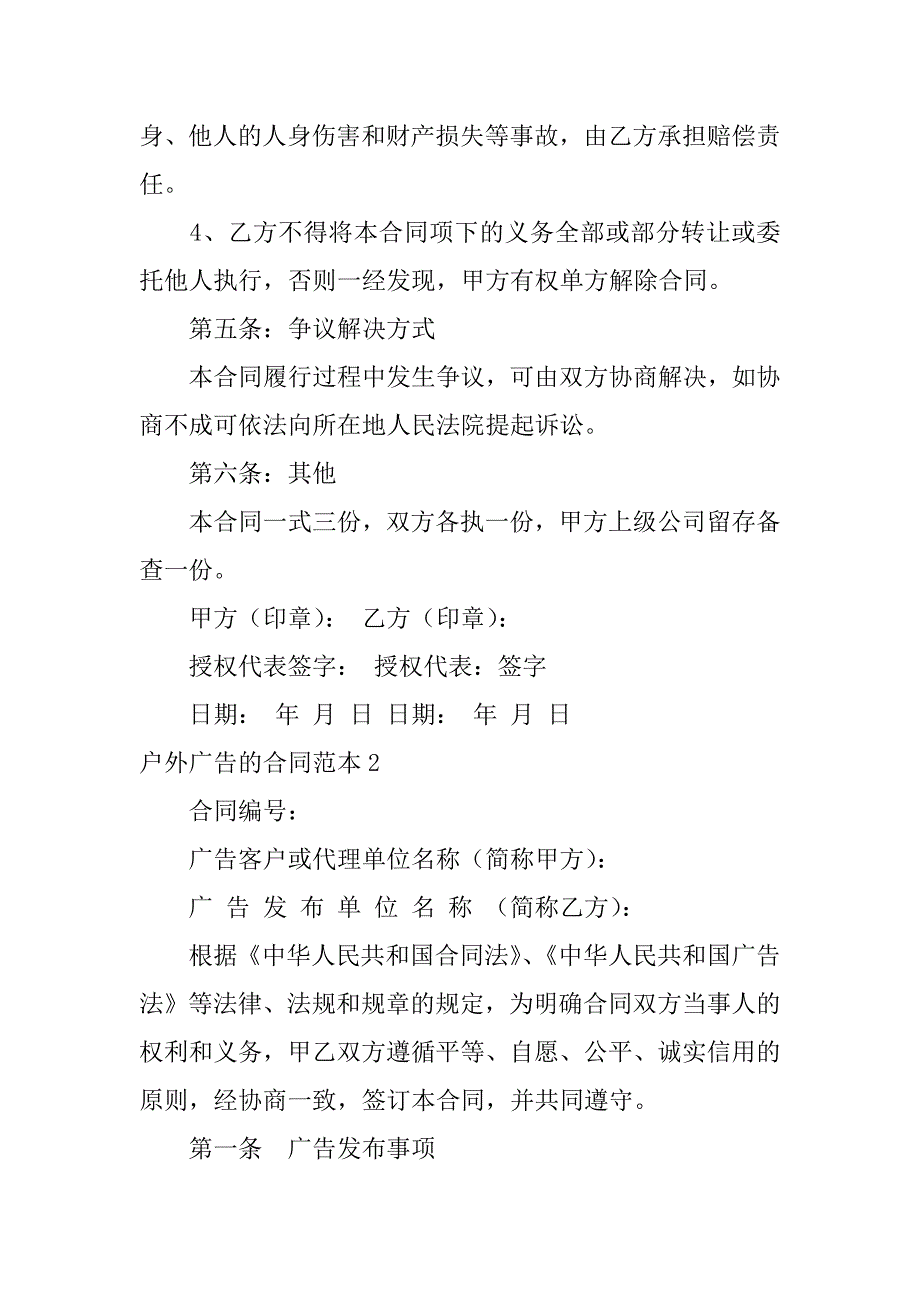 身、他人的人身伤害和财产损失等事故，由乙方承担赔偿责任。

4、乙方不得将本合同项下的义务全部或部分转让或委托他人执行，否则一经发现，甲方有权单方解除合同。

第五条：争议解决方式

本合同履行过程中发生争议，可由双方协商解决，如协商不成可依法向所在地人民法院提起诉讼。

第六条：其他

本合同一式三份，双方各执一份，甲方上级公司留存备查一份。

甲方（印章）： 乙方（印章）：

授权代表签字： 授权代表：签字

日期： 年 月 日 日期： 年 月 日

户外广告的合同范本 2

合同编号：

广告客户或代理单位名称（简称甲方）：

广 告 发 布 单 位 名 称 （简称乙方）：

根据《中华人民共和国合同法》、《中华人民共和国广告法》等法律、法规和规章的规定，为明确合同双方当事人的权利和义务，甲乙双方遵循平等、自愿、公平、诚实信用的原则，经协商一致，签订本合同，并共同遵守。

第一条 广告发布事项